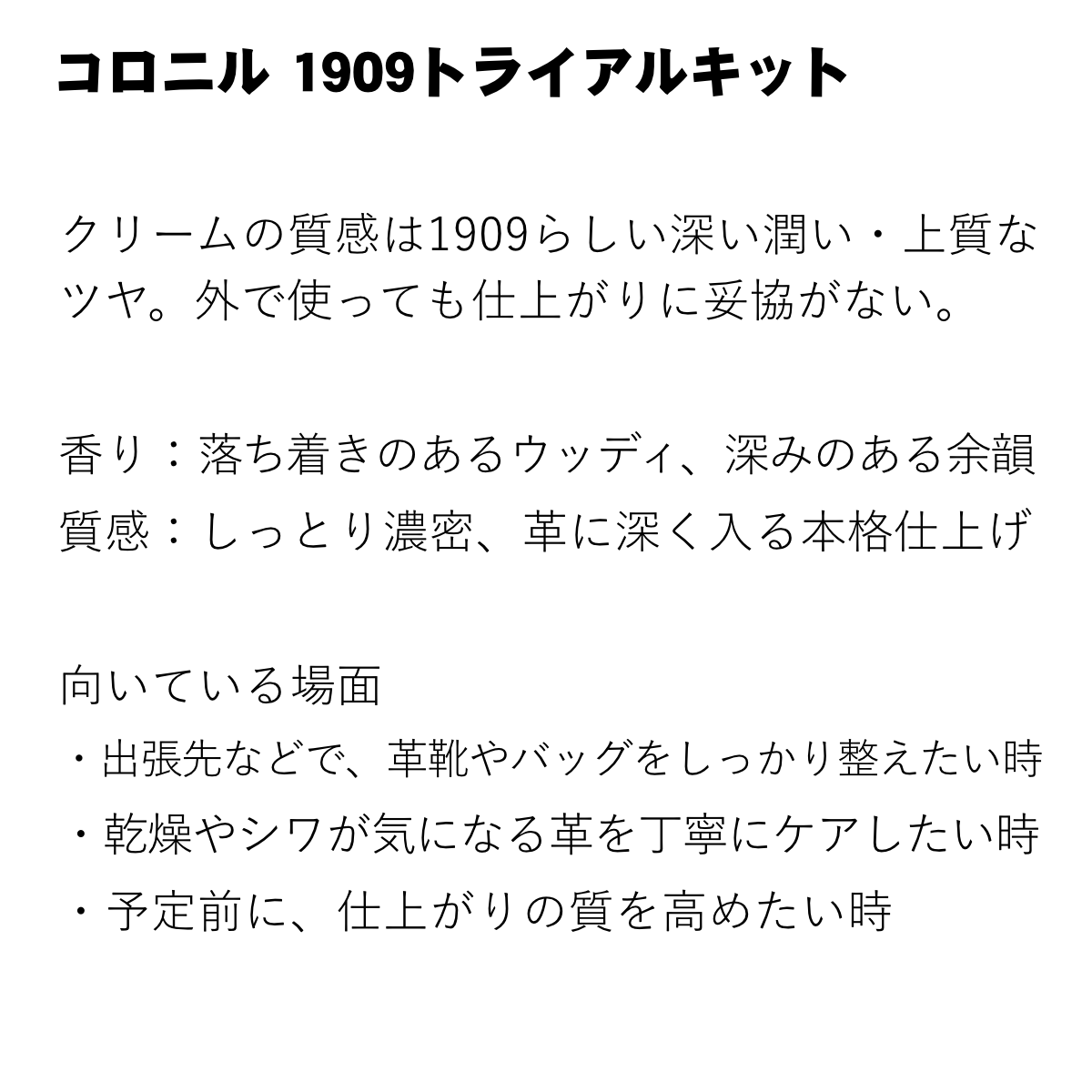 コロニル 1909トライアルキット

クリームの質感は1909らしい深い潤い・上質なツヤ。外で使っても仕上がりに妥協がない。

香り：落ち着きのあるウッディ、深みのある余韻
質感：しっとり濃密、革に深く入る本格仕上げ

向いている場面
・出張先などで、革靴やバッグをしっかり整えたい時
・乾燥やシワが気になる革を丁寧にケアしたい時
・予定前に、仕上がりの質を高めたい時